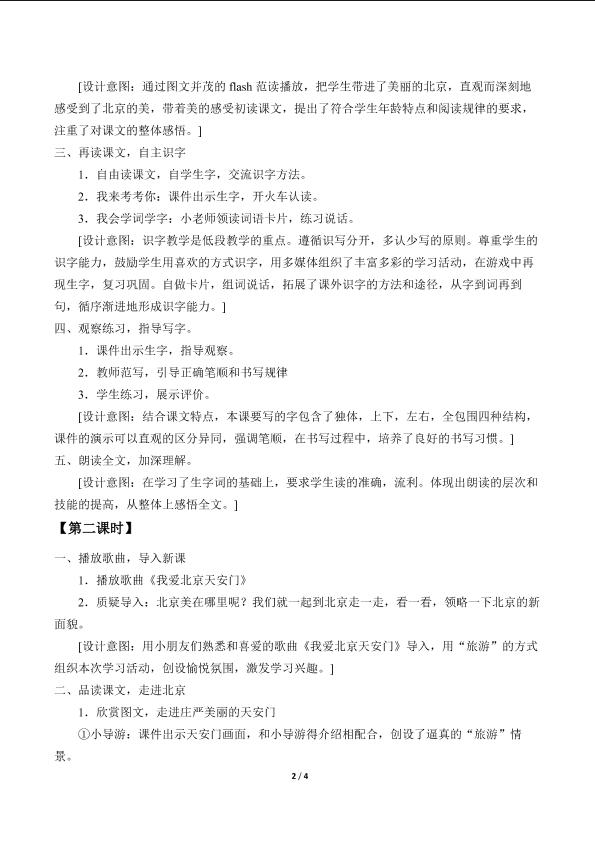 [设计意图：通过图文并茂的 flash 范读播放，把学生带进了美丽的北京，直观而深刻地感受到了北京的美，带着美的感受初读课文，提出了符合学生年龄特点和阅读规律的要求，注重了对课文的整体感悟。]

三、再读课文，自主识字

1．自由读课文，自学生字，交流识字方法。

2．我来考考你：课件出示生字，开火车认读。

3．我会学词学字：小老师领读词语卡片，练习说话。

[设计意图：识字教学是低段教学的重点。遵循识写分开，多认少写的原则。尊重学生的识字能力，鼓励学生用喜欢的方式识字，用多媒体组织了丰富多彩的学习活动，在游戏中再现生字，复习巩固。自做卡片，组词说话，拓展了课外识字的方法和途径，从字到词再到句，循序渐进地形成识字能力。]

四、观察练习，指导写字。

1．课件出示生字，指导观察。

2．教师范写，引导正确笔顺和书写规律

3．学生练习，展示评价。

[设计意图：结合课文特点，本课要写的字包含了独体，上下，左右，全包围四种结构，课件的演示可以直观的区分异同，强调笔顺，在书写过程中，培养了良好的书写习惯。]

五、朗读全文，加深理解。

[设计意图：在学习了生字词的基础上，要求学生读的准确，流利。体现出朗读的层次和技能的提高，从整体上感悟全文。]

【第二课时】

一、播放歌曲，导入新课

1．播放歌曲《我爱北京天安门》

2．质疑导入：北京美在哪里呢？我们就一起到北京走一走，看一看，领略一下北京的新面貌。

[设计意图：用小朋友们熟悉和喜爱的歌曲《我爱北京天安门》导入，用“旅游”的方式组织本次学习活动，创设愉悦氛围，激发学习兴趣。]

二、品读课文，走进北京

1．欣赏图文，走进庄严美丽的天安门

①小导游：课件出示天安门画面，和小导游得介绍相配合，创设了逼真的“旅游”情景。

2 / 4